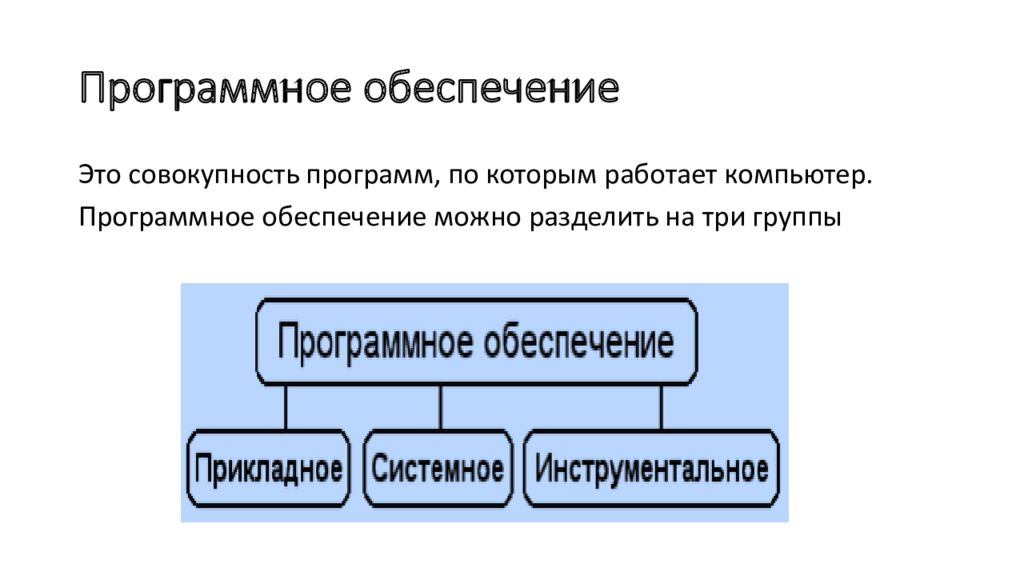 Программное обеспечение

Это совокупность программ, по которым работает компьютер.
Программное обеспечение можно разделить на три группы

Программное обеспечение

Прикладное

Системное

Инструментальное